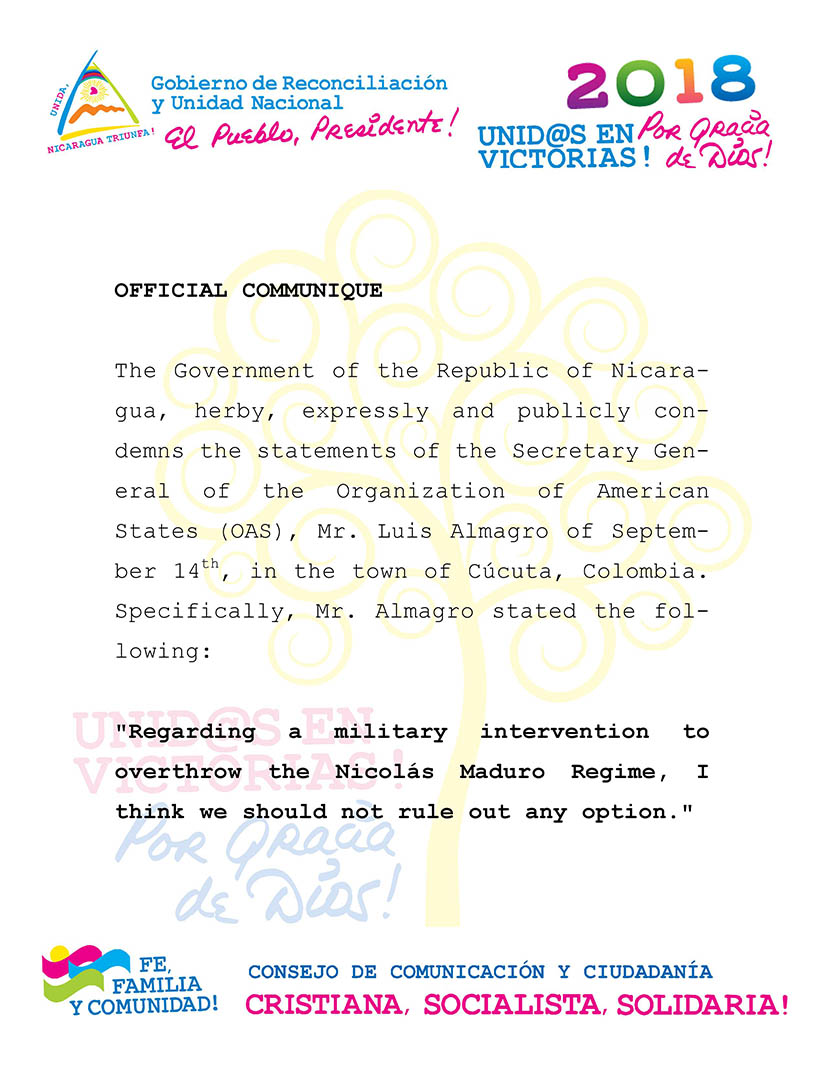 UNIDA, NICARAGUA TRIUNFA!

Gobierno de Reconciliación y Unidad Nacional
El Pueblo, Presidente!

2018
UNID@S EN VICTORIAS! Por Gracia de Dios!

OFFICIAL COMMUNIQUE

The Government of the Republic of Nicaragua, herby, expressly and publicly condemns the statements of the Secretary General of the Organization of American States (OAS), Mr. Luis Almagro of September 14$^{th}$, in the town of Cúcuta, Colombia. Specifically, Mr. Almagro stated the following:

"Regarding a military intervention to overthrow the Nicolás Maduro Regime, I think we should not rule out any option."

UNID@S EN VICTORIAS! Por Gracia de Dios!

FE, FAMILIA Y COMUNIDAD!

CONSEJO DE COMUNICACIÓN Y CIUDADANÍA
CRISTIANA, SOCIALISTA, SOLIDARIA!